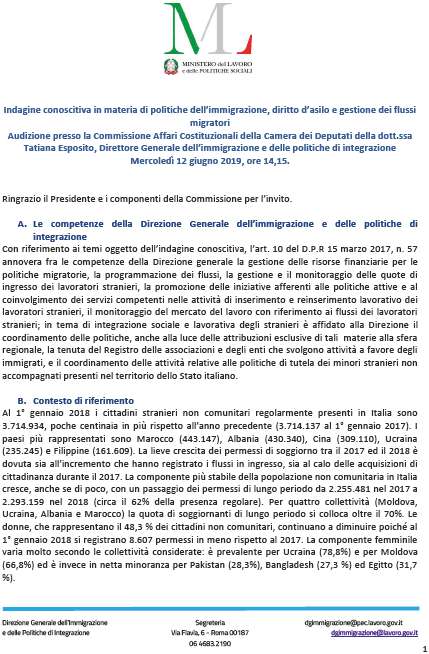 ML

MINISTERO del LAVORO
e delle POLITICHE SOCIALI

Indagine conoscitiva in materia di politiche dell'immigrazione, diritto d'asilo e gestione dei flussi migratori
Audizione presso la Commissione Affari Costituzionali della Camera dei Deputati della dott.ssa Tatiana Esposito, Direttore Generale dell'immigrazione e delle politiche di integrazione
Mercoledì 12 giugno 2019, ore 14,15.

Ringrazio il Presidente e i componenti della Commissione per l'invito.

A. Le competenze della Direzione Generale dell'immigrazione e delle politiche di integrazione
Con riferimento ai temi oggetto dell'indagine conoscitiva, l'art. 10 del D.P.R 15 marzo 2017, n. 57 annovera fra le competenze della Direzione generale la gestione delle risorse finanziarie per le politiche migratorie, la programmazione dei flussi, la gestione e il monitoraggio delle quote di ingresso dei lavoratori stranieri, la promozione delle iniziative afferenti alle politiche attive e al coinvolgimento dei servizi competenti nelle attività di inserimento e reinserimento lavorativo dei lavoratori stranieri, il monitoraggio del mercato del lavoro con riferimento ai flussi dei lavoratori stranieri; in tema di integrazione sociale e lavorativa degli stranieri è affidato alla Direzione il coordinamento delle politiche, anche alla luce delle attribuzioni esclusive di tali materie alla sfera regionale, la tenuta del Registro delle associazioni e degli enti che svolgono attività a favore degli immigrati, e il coordinamento delle attività relative alle politiche di tutela dei minori stranieri non accompagnati presenti nel territorio dello Stato italiano.

B. Contesto di riferimento
Al 1° gennaio 2018 i cittadini stranieri non comunitari regolarmente presenti in Italia sono 3.714.934, poche centinaia in più rispetto all'anno precedente (3.714.137 al 1° gennaio 2017). I paesi più rappresentati sono Marocco (443.147), Albania (430.340), Cina (309.110), Ucraina (235.245) e Filippine (161.609). La lieve crescita dei permessi di soggiorno tra il 2017 ed il 2018 è dovuta sia all'incremento che hanno registrato i flussi in ingresso, sia al calo delle acquisizioni di cittadinanza durante il 2017. La componente più stabile della popolazione non comunitaria in Italia cresce, anche se di poco, con un passaggio dei permessi di lungo periodo da 2.255.481 nel 2017 a 2.293.159 nel 2018 (circa il 62% della presenza regolare). Per quattro collettività (Moldova, Ucraina, Albania e Marocco) la quota di soggiornanti di lungo periodo si colloca oltre il 70%. Le donne, che rappresentano il 48,3 % dei cittadini non comunitari, continuano a diminuire poiché al 1° gennaio 2018 si registrano 8.607 permessi in meno rispetto al 2017. La componente femminile varia molto secondo le collettività considerate: è prevalente per Ucraina (78,8%) e per Moldova (66,8%) ed è invece in netta minoranza per Pakistan (28,3%), Bangladesh (27,3 %) ed Egitto (31,7 %).

Direzione Generale dell'Immigrazione
e delle Politiche di Integrazione

Segreteria
Via Flavia, 6 - Roma 00187
06 4683.2190

dgimmigrazione@pec.lavoro.gov.it
dgimmigrazione@lavoro.gov.it

1